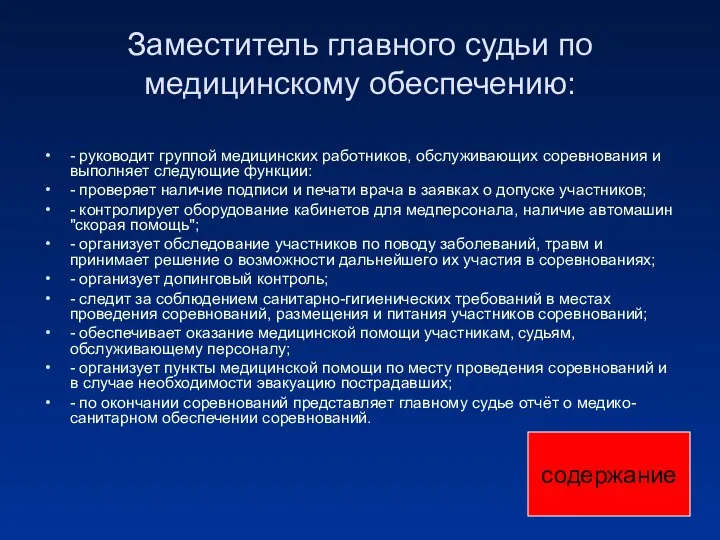 Заместитель главного судьи по медицинскому обеспечению:

• - руководит группой медицинских работников, обслуживающих соревнования и выполняет следующие функции:
• - проверяет наличие подписи и печати врача в заявках о допуске участников;
• - контролирует оборудование кабинетов для медперсонала, наличие автомашин "скорая помощь";
• - организует обследование участников по поводу заболеваний, травм и принимает решение о возможности дальнейшего их участия в соревнованиях;
• - организует допинговый контроль;
• - следит за соблюдением санитарно-гигиенических требований в местах проведения соревнований, размещения и питания участников соревнований;
• - обеспечивает оказание медицинской помощи участникам, судьям, обслуживающему персоналу;
• - организует пункты медицинской помощи по месту проведения соревнований и в случае необходимости эвакуацию пострадавших;
• - по окончании соревнований представляет главному судье отчёт о медико-санитарном обеспечении соревнований.

содержание